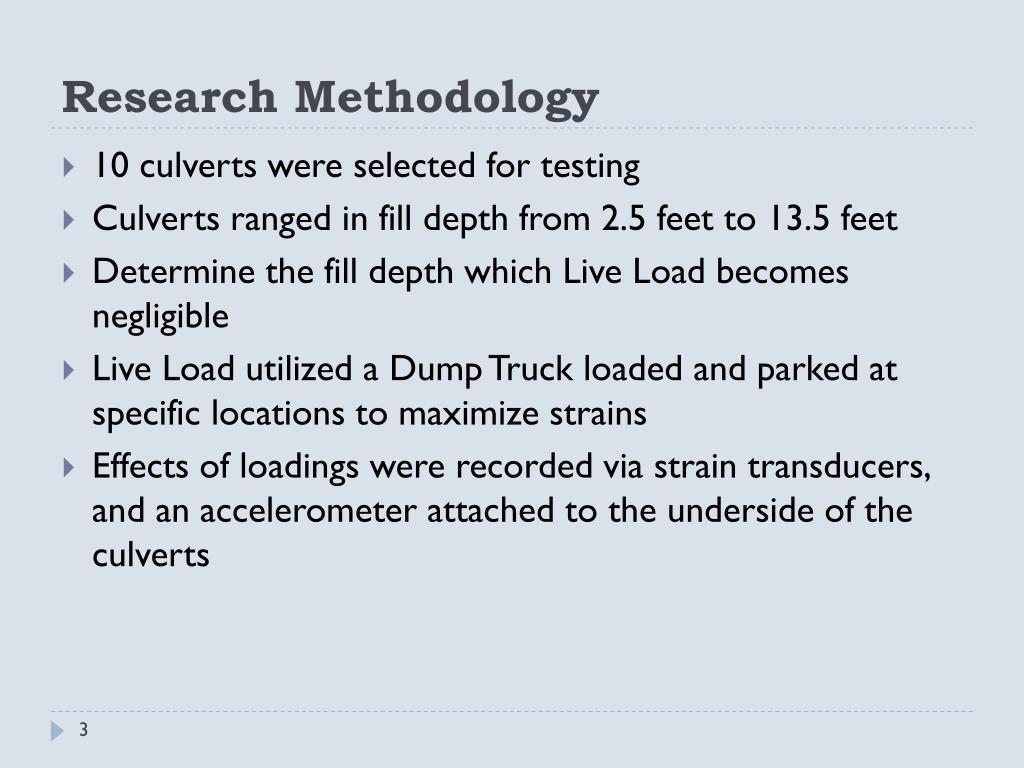 Research Methodology

10 culverts were selected for testing

Culverts ranged in fill depth from 2.5 feet to 13.5 feet

Determine the fill depth which Live Load becomes negligible

Live Load utilized a Dump Truck loaded and parked at specific locations to maximize strains

Effects of loadings were recorded via strain transducers, and an accelerometer attached to the underside of the culverts

3